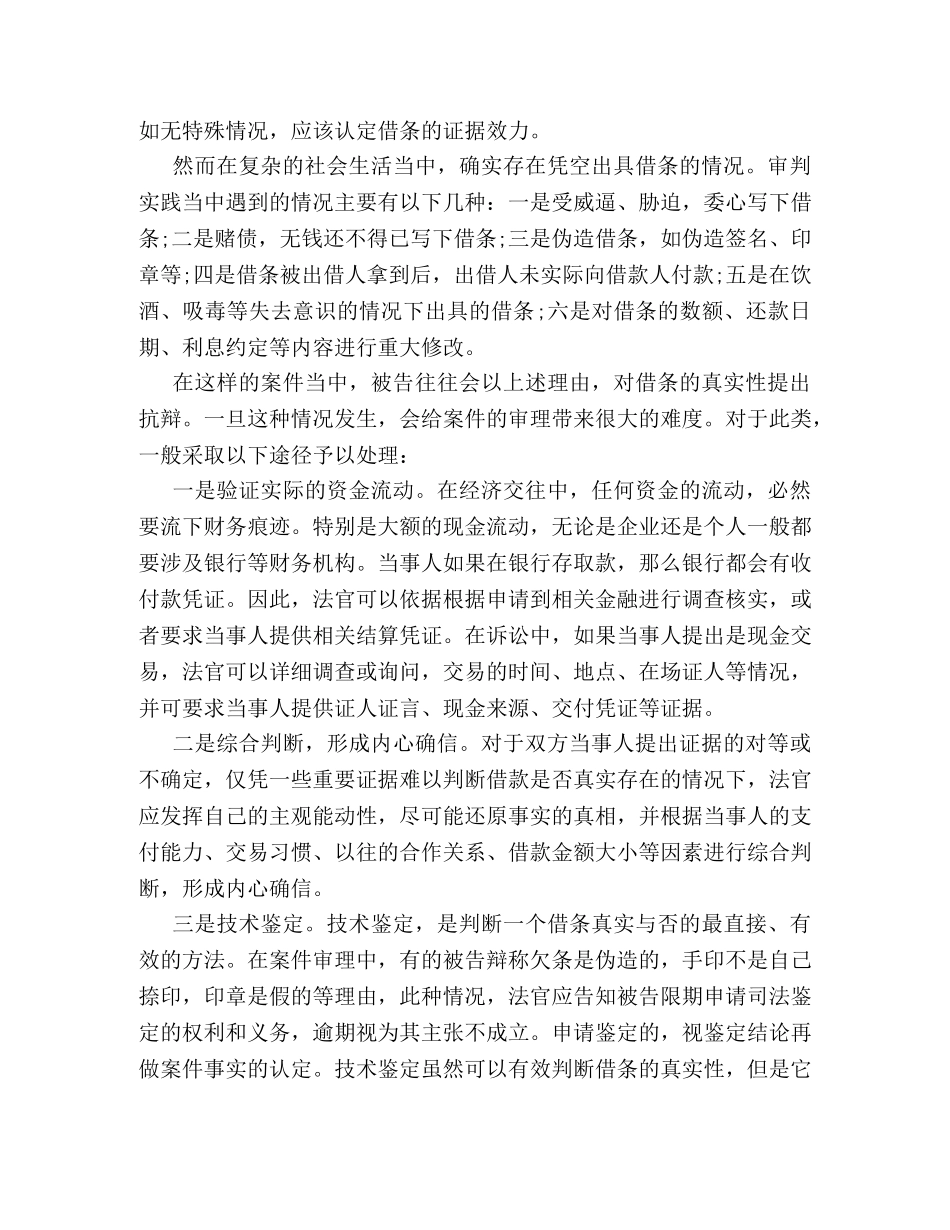 如无特殊情况，应该认定借条的证据效力。

然而在复杂的社会生活当中，确实存在凭空出具借条的情况。审判实践当中遇到的情况主要有以下几种：一是受威逼、胁迫，委心写下借条;二是赌债，无钱还不得已写下借条;三是伪造借条，如伪造签名、印章等;四是借条被出借人拿到后，出借人未实际向借款人付款;五是在饮酒、吸毒等失去意识的情况下出具的借条;六是对借条的数额、还款日期、利息约定等内容进行重大修改。

在这样的案件当中，被告往往会以上述理由，对借条的真实性提出抗辩。一旦这种情况发生，会给案件的审理带来很大的难度。对于此类，一般采取以下途径予以处理：

一是验证实际的资金流动。在经济交往中，任何资金的流动，必然要流下财务痕迹。特别是大额的现金流动，无论是企业还是个人一般都要涉及银行等财务机构。当事人如果在银行存取款，那么银行都会有收付款凭证。因此，法官可以依据根据申请到相关金融进行调查核实，或者要求当事人提供相关结算凭证。在诉讼中，如果当事人提出是现金交易，法官可以详细调查或询问，交易的时间、地点、在场证人等情况，并可要求当事人提供证人证言、现金来源、交付凭证等证据。

二是综合判断，形成内心确信。对于双方当事人提出证据的对等或不确定，仅凭一些重要证据难以判断借款是否真实存在的情况下，法官应发挥自己的主观能动性，尽可能还原事实的真相，并根据当事人的支付能力、交易习惯、以往的合作关系、借款金额大小等因素进行综合判断，形成内心确信。

三是技术鉴定。技术鉴定，是判断一个借条真实与否的最直接、有效的方法。在案件审理中，有的被告辩称欠条是伪造的，手印不是自己捺印，印章是假的等理由，此种情况，法官应告知被告限期申请司法鉴定的权利和义务，逾期视为其主张不成立。申请鉴定的，视鉴定结论再做案件事实的认定。技术鉴定虽然可以有效判断借条的真实性，但是它